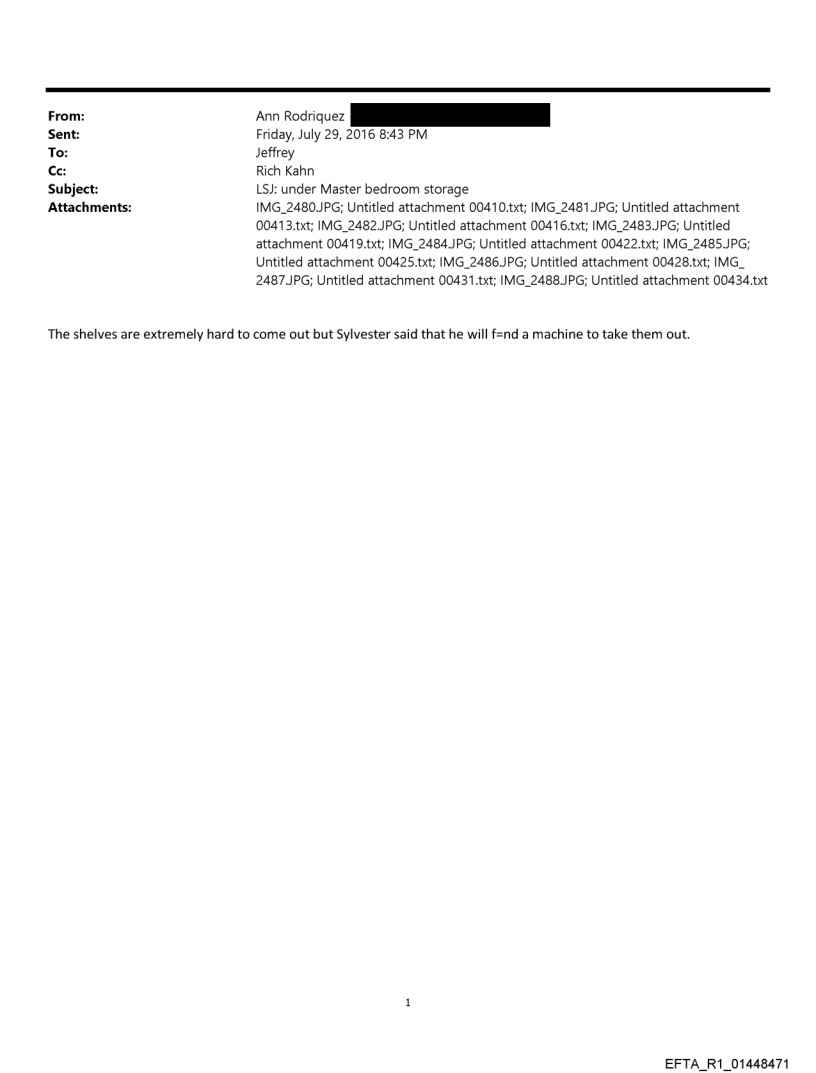 From: Ann Rodriquez
Sent: Friday, July 29, 2016 8:43 PM
To: Jeffrey
Cc: Rich Kahn
Subject: LSJ: under Master bedroom storage
Attachments: IMG_2480.JPG; Untitled attachment 00410.txt; IMG_2481.JPG; Untitled attachment 00413.txt; IMG_2482.JPG; Untitled attachment 00416.txt; IMG_2483.JPG; Untitled attachment 00419.txt; IMG_2484.JPG; Untitled attachment 00422.txt; IMG_2485.JPG; Untitled attachment 00425.txt; IMG_2486.JPG; Untitled attachment 00428.txt; IMG_2487.JPG; Untitled attachment 00431.txt; IMG_2488.JPG; Untitled attachment 00434.txt

The shelves are extremely hard to come out but Sylvester said that he will f=nd a machine to take them out.

1

EFTA_R1_01448471